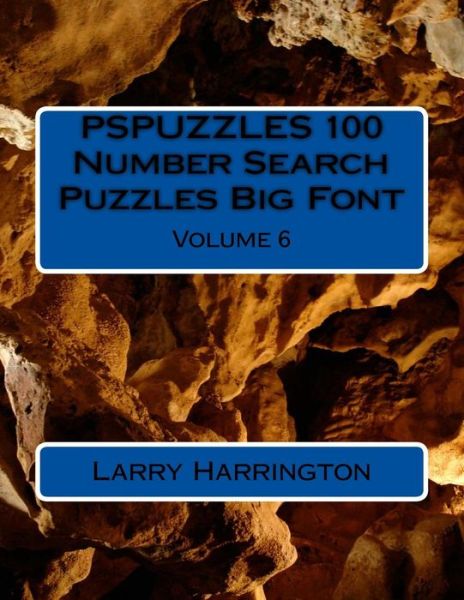 PSPUZZLES 100 Number Search Puzzles Big Font

Volume 6

Larry Harrington